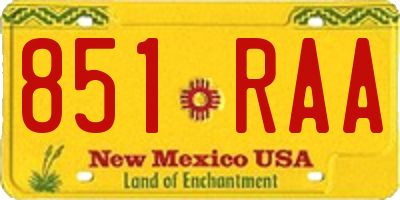 851 RAA

New Mexico USA
Land of Enchantment